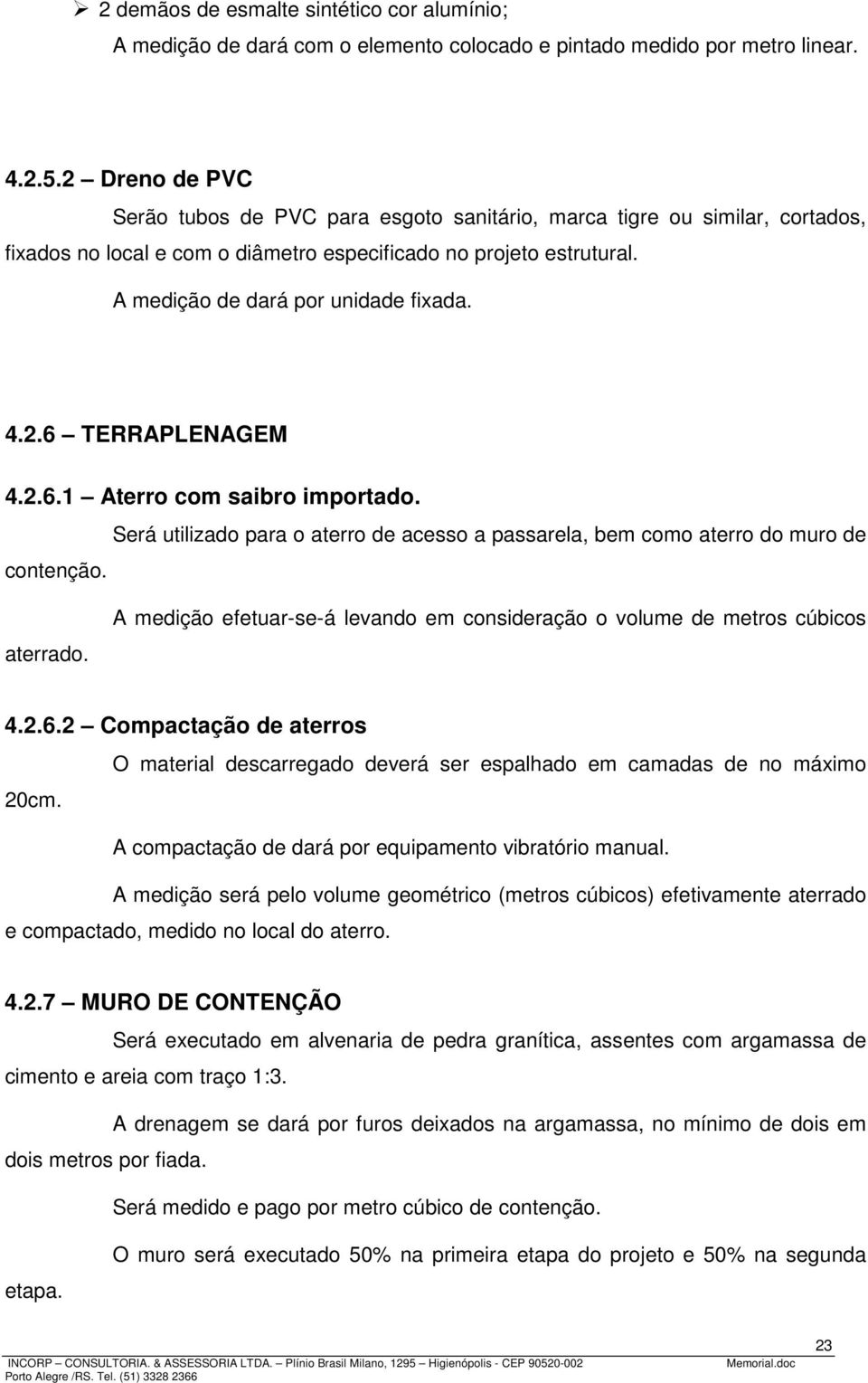 ➢ 2 demãos de esmalte sintético cor alumínio;

A medição de dará com o elemento colocado e pintado medido por metro linear.

4.2.5.2 – Dreno de PVC

Serão tubos de PVC para esgoto sanitário, marca tigre ou similar, cortados, fixados no local e com o diâmetro especificado no projeto estrutural.

A medição de dará por unidade fixada.

4.2.6 – TERRAPLENAGEM

4.2.6.1 – Aterro com saibro importado.

Será utilizado para o aterro de acesso a passarela, bem como aterro do muro de contenção.

A medição efetuar-se-á levando em consideração o volume de metros cúbicos aterrado.

4.2.6.2 – Compactação de aterros

O material descarregado deverá ser espalhado em camadas de no máximo 20cm.

A compactação de dará por equipamento vibratório manual.

A medição será pelo volume geométrico (metros cúbicos) efetivamente aterrado e compactado, medido no local do aterro.

4.2.7 – MURO DE CONTENÇÃO

Será executado em alvenaria de pedra granítica, assentes com argamassa de cimento e areia com traço 1:3.

A drenagem se dará por furos deixados na argamassa, no mínimo de dois em dois metros por fiada.

Será medido e pago por metro cúbico de contenção.

O muro será executado 50% na primeira etapa do projeto e 50% na segunda etapa.

23

INCORP – CONSULTORIA. & ASSESSORIA LTDA. – Plínio Brasil Milano, 1295 – Higienópolis - CEP 90520-002 Memorial.doc
Porto Alegre /RS. Tel. (51) 3328 2366